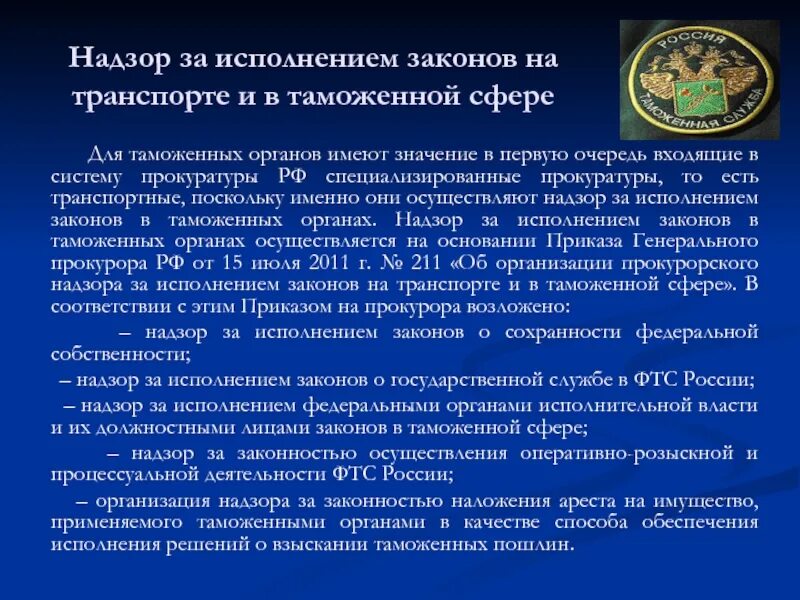 Надзор за исполнением законов на транспорте и в таможенной сфере

РОССИЯ
ТАМОЖЕННАЯ СЛУЖБА

Для таможенных органов имеют значение в первую очередь входящие в систему прокуратуры РФ специализированные прокуратуры, то есть транспортные, поскольку именно они осуществляют надзор за исполнением законов в таможенных органах. Надзор за исполнением законов в таможенных органах осуществляется на основании Приказа Генерального прокурора РФ от 15 июля 2011 г. № 211 «Об организации прокурорского надзора за исполнением законов на транспорте и в таможенной сфере». В соответствии с этим Приказом на прокурора возложено:

– надзор за исполнением законов о сохранности федеральной собственности;

– надзор за исполнением законов о государственной службе в ФТС России;

– надзор за исполнением федеральными органами исполнительной власти и их должностными лицами законов в таможенной сфере;

– надзор за законностью осуществления оперативно-розыскной и процессуальной деятельности ФТС России;

– организация надзора за законностью наложения ареста на имущество, применяемого таможенными органами в качестве способа обеспечения исполнения решений о взыскании таможенных пошлин.